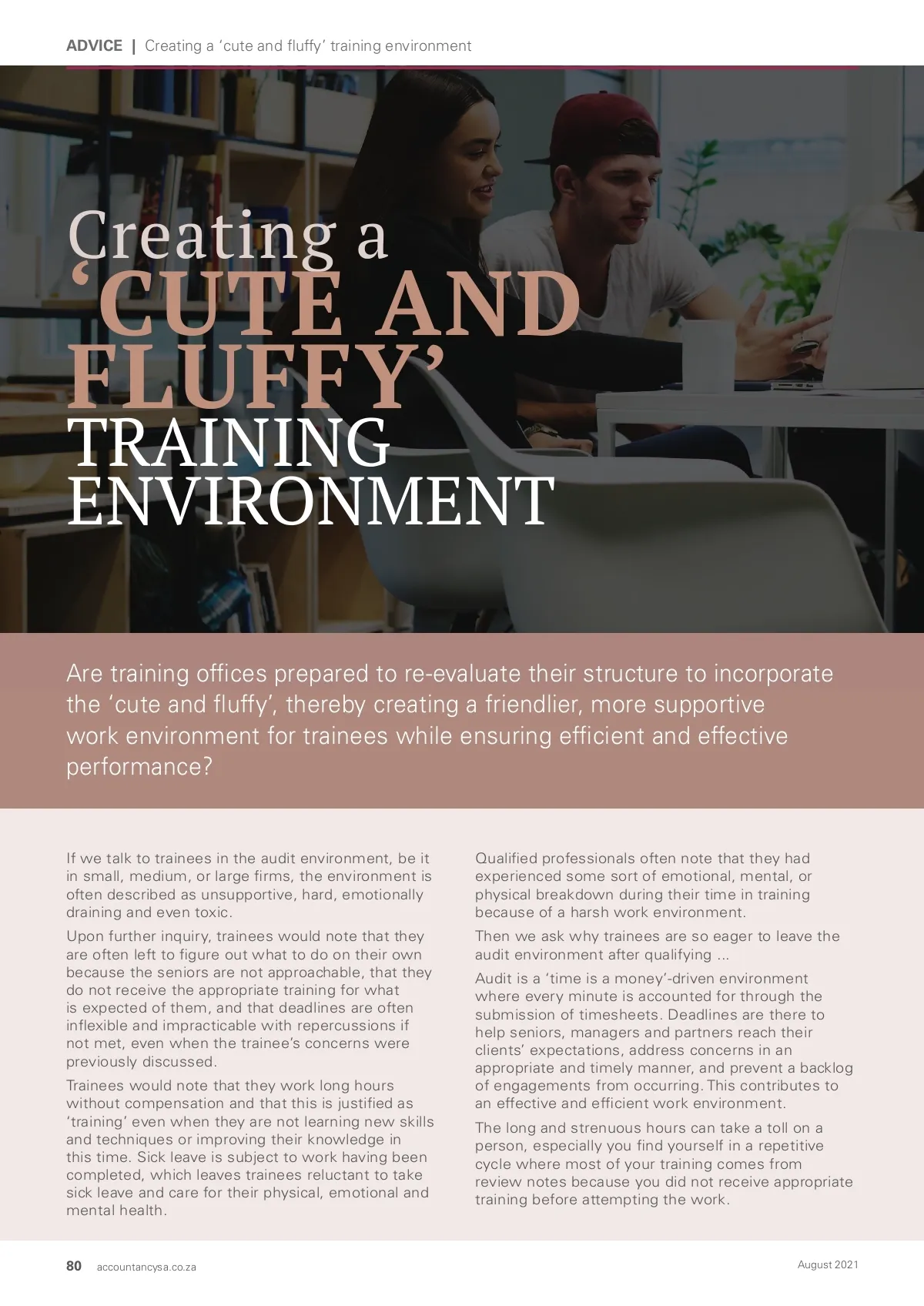 ADVICE | Creating a ‘cute and fluffy’ training environment

Creating a ‘CUTE AND FLUFFY’ TRAINING ENVIRONMENT

Are training offices prepared to re-evaluate their structure to incorporate the ‘cute and fluffy’, thereby creating a friendlier, more supportive work environment for trainees while ensuring efficient and effective performance?

If we talk to trainees in the audit environment, be it in small, medium, or large firms, the environment is often described as unsupportive, hard, emotionally draining and even toxic.

Upon further inquiry, trainees would note that they are often left to figure out what to do on their own because the seniors are not approachable, that they do not receive the appropriate training for what is expected of them, and that deadlines are often inflexible and impracticable with repercussions if not met, even when the trainee’s concerns were previously discussed.

Trainees would note that they work long hours without compensation and that this is justified as ‘training’ even when they are not learning new skills and techniques or improving their knowledge in this time. Sick leave is subject to work having been completed, which leaves trainees reluctant to take sick leave and care for their physical, emotional and mental health.

Qualified professionals often note that they had experienced some sort of emotional, mental, or physical breakdown during their time in training because of a harsh work environment.

Then we ask why trainees are so eager to leave the audit environment after qualifying ...

Audit is a ‘time is a money’-driven environment where every minute is accounted for through the submission of timesheets. Deadlines are there to help seniors, managers and partners reach their clients’ expectations, address concerns in an appropriate and timely manner, and prevent a backlog of engagements from occurring. This contributes to an effective and efficient work environment.

The long and strenuous hours can take a toll on a person, especially you find yourself in a repetitive cycle where most of your training comes from review notes because you did not receive appropriate training before attempting the work.

80 accountancysa.co.za

August 2021